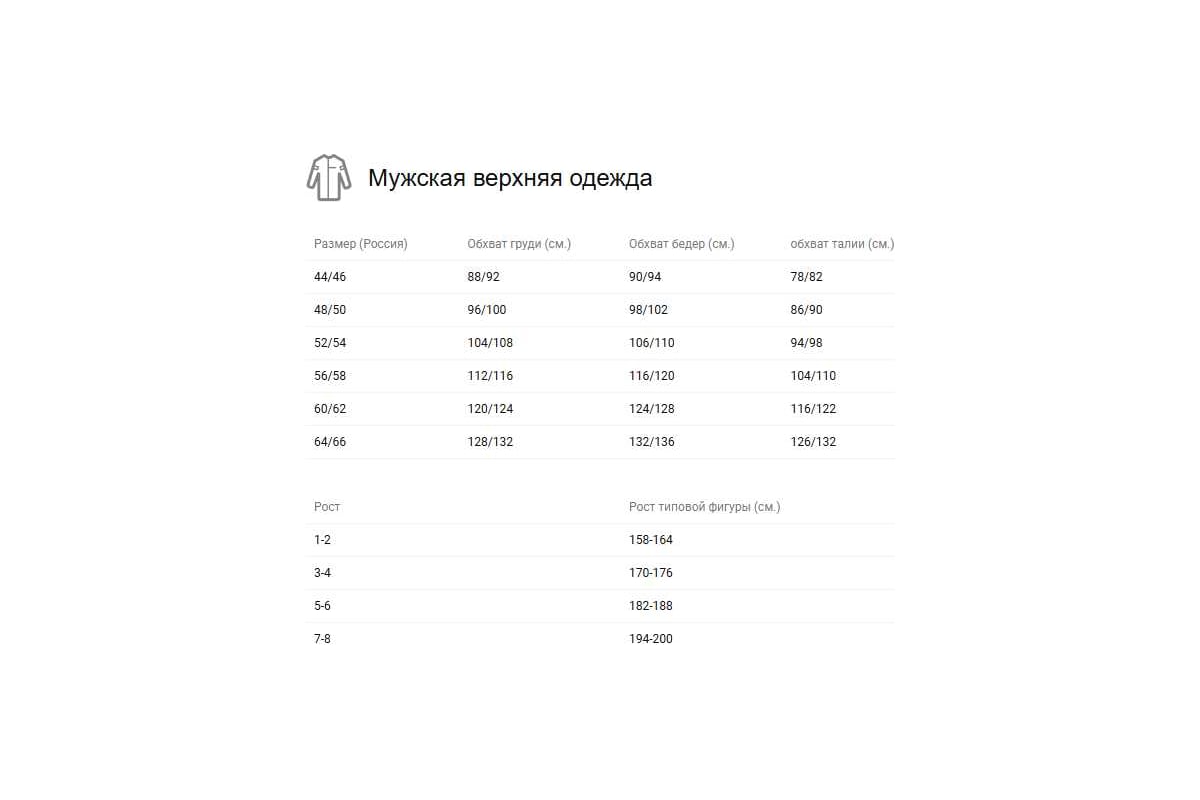 Мужская верхняя одежда

| Размер (Россия) | Обхват груди (см.) | Обхват бедер (см.) | обхват талии (см.) |
|---|---|---|---|
| 44/46 | 88/92 | 90/94 | 78/82 |
| 48/50 | 96/100 | 98/102 | 86/90 |
| 52/54 | 104/108 | 106/110 | 94/98 |
| 56/58 | 112/116 | 116/120 | 104/110 |
| 60/62 | 120/124 | 124/128 | 116/122 |
| 64/66 | 128/132 | 132/136 | 126/132 |

| Рост | Рост типовой фигуры (см.) |
|---|---|
| 1-2 | 158-164 |
| 3-4 | 170-176 |
| 5-6 | 182-188 |
| 7-8 | 194-200 |